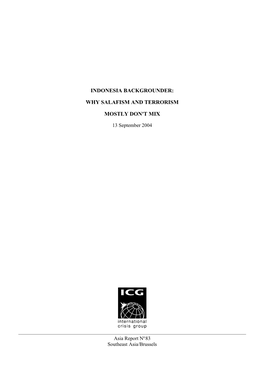 INDONESIA BACKGROUNDER:

WHY SALAFISM AND TERRORISM

MOSTLY DON'T MIX

13 September 2004

ICG

international crisis group

Asia Report N°83
Southeast Asia/Brussels